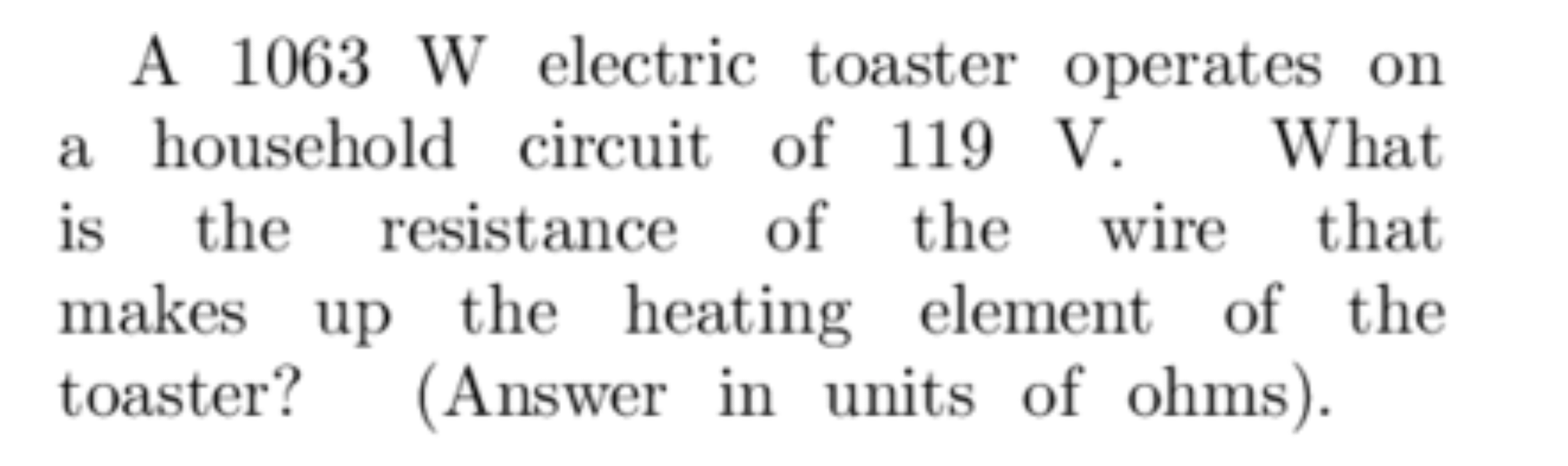 A 1063 W electric toaster operates on a household circuit of 119 V. What is the resistance of the wire that makes up the heating element of the toaster? (Answer in units of ohms).